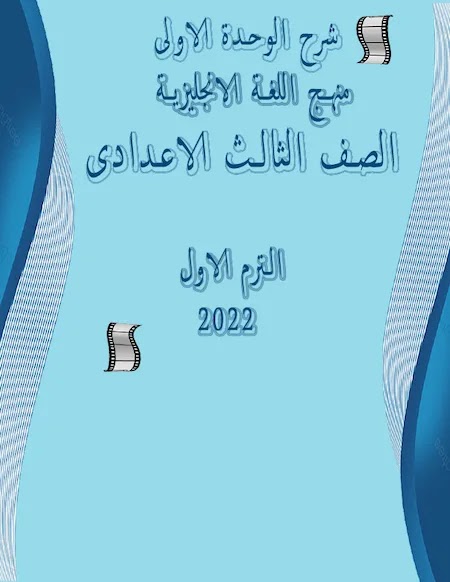 شرح الوحدة الاولى
منهج اللغة الانجليزية
الصف الثالث الاعدادى

الترم الاول
2022